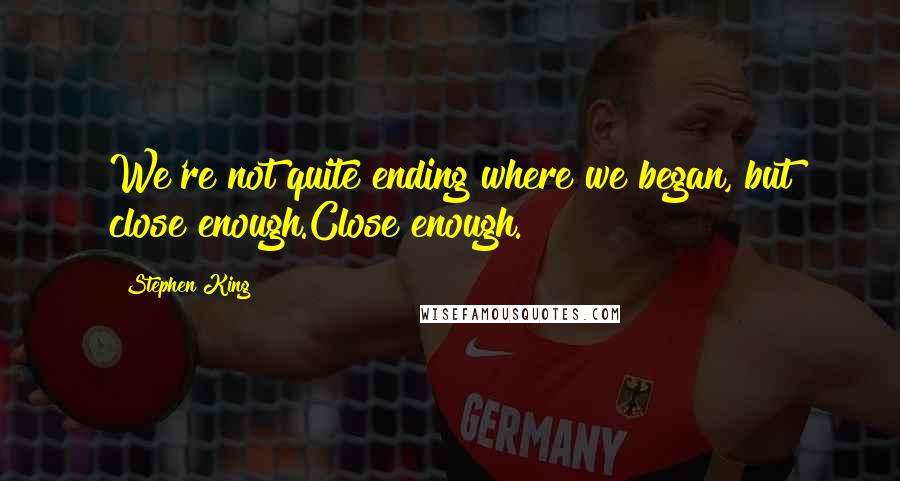 We're not quite ending where we began, but close enough.Close enough.

Stephen King

WISEFAMOUSQUOTES.COM

GERMANY